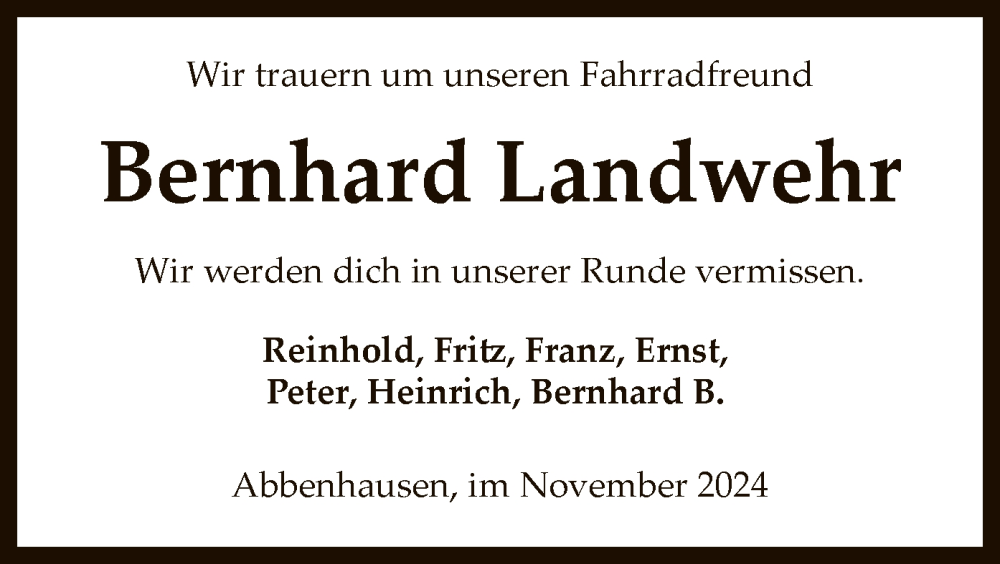 Wir trauern um unseren Fahrradfreund

Bernhard Landwehr

Wir werden dich in unserer Runde vermissen.

Reinhold, Fritz, Franz, Ernst,
Peter, Heinrich, Bernhard B.

Abbenhausen, im November 2024